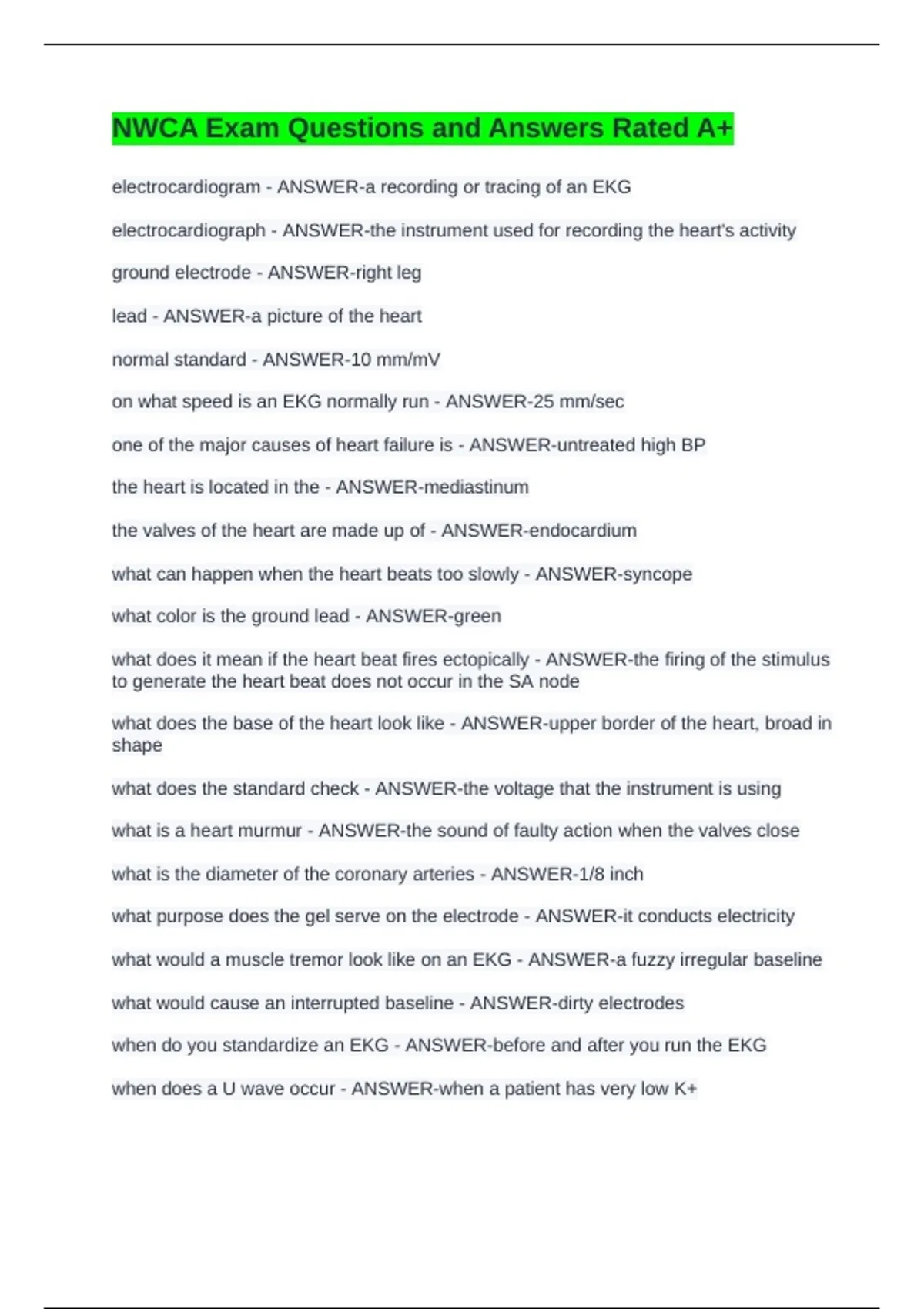 NWCA Exam Questions and Answers Rated A+

electrocardiogram - ANSWER-a recording or tracing of an EKG

electrocardiograph - ANSWER-the instrument used for recording the heart's activity

ground electrode - ANSWER-right leg

lead - ANSWER-a picture of the heart

normal standard - ANSWER-10 mm/mV

on what speed is an EKG normally run - ANSWER-25 mm/sec

one of the major causes of heart failure is - ANSWER-untreated high BP

the heart is located in the - ANSWER-mediastinum

the valves of the heart are made up of - ANSWER-endocardium

what can happen when the heart beats too slowly - ANSWER-syncope

what color is the ground lead - ANSWER-green

what does it mean if the heart beat fires ectopically - ANSWER-the firing of the stimulus to generate the heart beat does not occur in the SA node

what does the base of the heart look like - ANSWER-upper border of the heart, broad in shape

what does the standard check - ANSWER-the voltage that the instrument is using

what is a heart murmur - ANSWER-the sound of faulty action when the valves close

what is the diameter of the coronary arteries - ANSWER-1/8 inch

what purpose does the gel serve on the electrode - ANSWER-it conducts electricity

what would a muscle tremor look like on an EKG - ANSWER-a fuzzy irregular baseline

what would cause an interrupted baseline - ANSWER-dirty electrodes

when do you standardize an EKG - ANSWER-before and after you run the EKG

when does a U wave occur - ANSWER-when a patient has very low K+